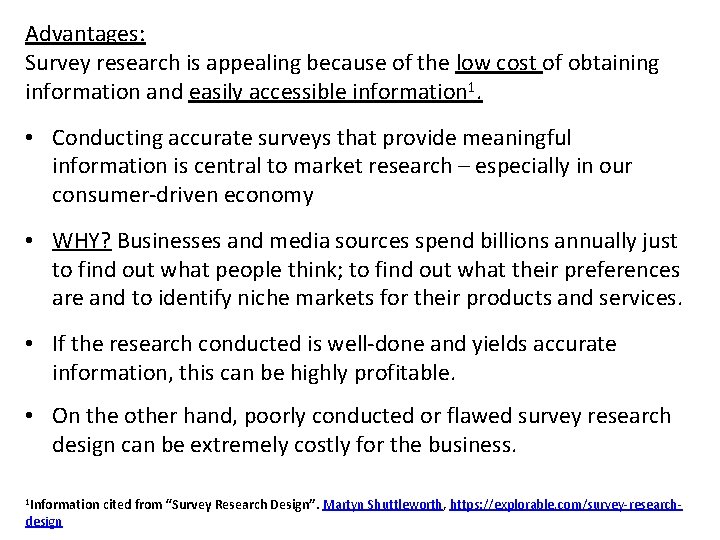 Advantages:
Survey research is appealing because of the low cost of obtaining information and easily accessible information$^1$.

• Conducting accurate surveys that provide meaningful information is central to market research – especially in our consumer-driven economy

• WHY? Businesses and media sources spend billions annually just to find out what people think; to find out what their preferences are and to identify niche markets for their products and services.

• If the research conducted is well-done and yields accurate information, this can be highly profitable.

• On the other hand, poorly conducted or flawed survey research design can be extremely costly for the business.

$^1$Information cited from “Survey Research Design”. Martyn Shuttleworth, https://explorable.com/survey-research-design